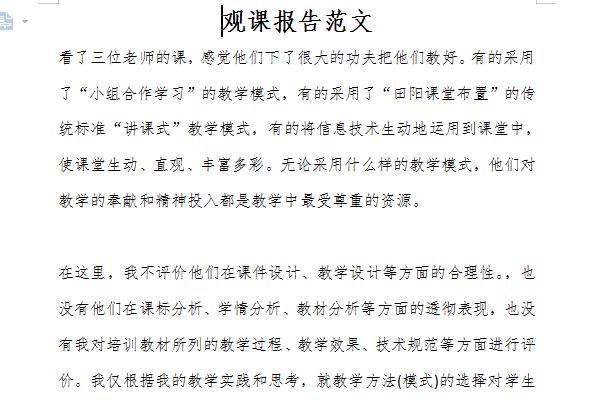 观课报告范文

看了三位老师的课，感觉他们下了很大的功夫把他们教好。有的采用了“小组合作学习”的教学模式，有的采用了“田阳课堂布置”的传统标准“讲课式”教学模式，有的将信息技术生动地运用到课堂中，使课堂生动、直观、丰富多彩。无论采用什么样的教学模式，他们对教学的奉献和精神投入都是教学中最受尊重的资源。

在这里，我不评价他们在课件设计、教学设计等方面的合理性。，也没有他们在课标分析、学情分析、教材分析等方面的透彻表现，也没有我对培训教材所列的教学过程、教学效果、技术规范等方面进行评价。我仅根据我的教学实践和思考，就教学方法(模式)的选择对学生